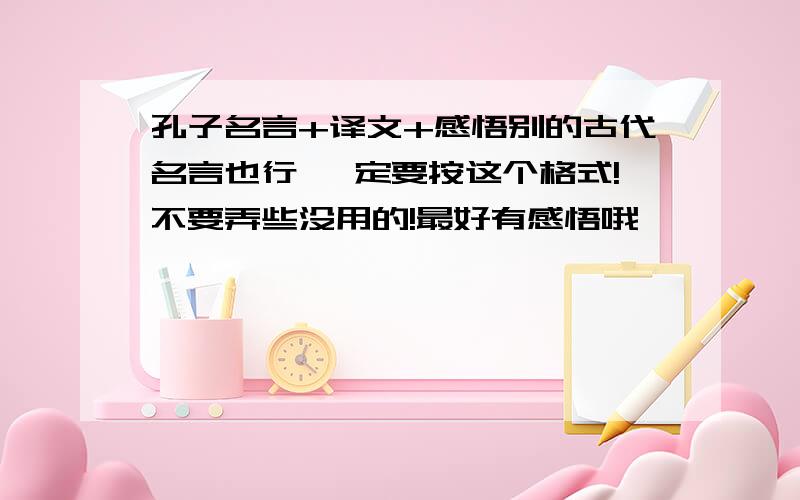 孔子名言+译文+感悟别的古代名言也行 一定要按这个格式!不要弄些没用的!最好有感悟哦